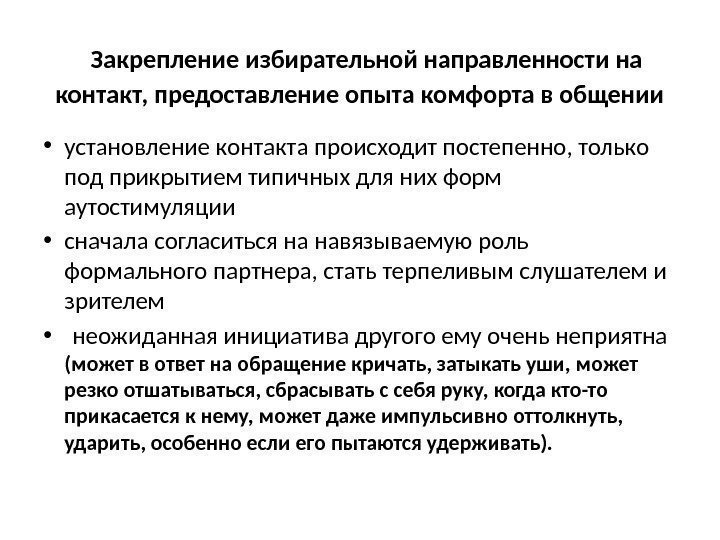 Закрепление избирательной направленности на контакт, предоставление опыта комфорта в общении

• установление контакта происходит постепенно, только под прикрытием типичных для них форм аутостимуляции
• сначала согласиться на навязываемую роль формального партнера, стать терпеливым слушателем и зрителем
• неожиданная инициатива другого ему очень неприятна (может в ответ на обращение кричать, затыкать уши, может резко отшатываться, сбрасывать с себя руку, когда кто-то прикасается к нему, может даже импульсивно оттолкнуть, ударить, особенно если его пытаются удерживать).